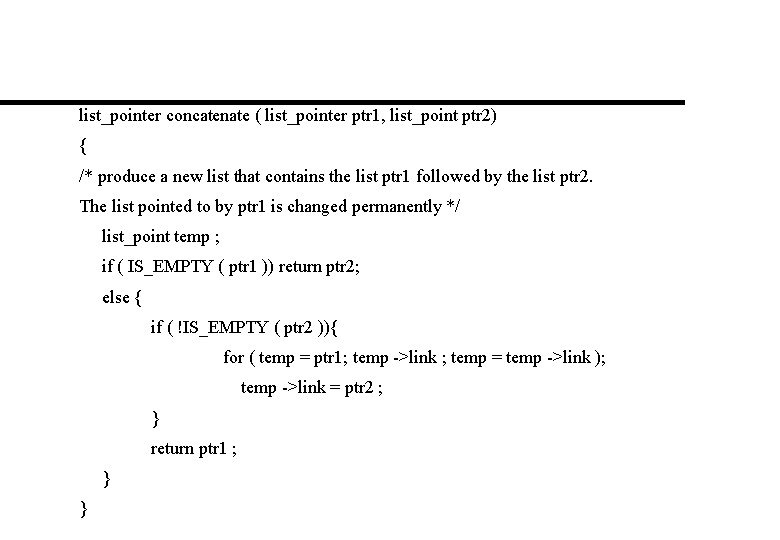 list_pointer concatenate ( list_pointer ptr1, list_point ptr2)
{
/* produce a new list that contains the list ptr1 followed by the list ptr2.
The list pointed to by ptr1 is changed permanently */
    list_point temp ;
    if ( IS_EMPTY ( ptr1 )) return ptr2;
    else {
        if ( !IS_EMPTY ( ptr2 )){
            for ( temp = ptr1; temp ->link ; temp = temp ->link );
                temp ->link = ptr2 ;
        }
        return ptr1 ;
    }
}